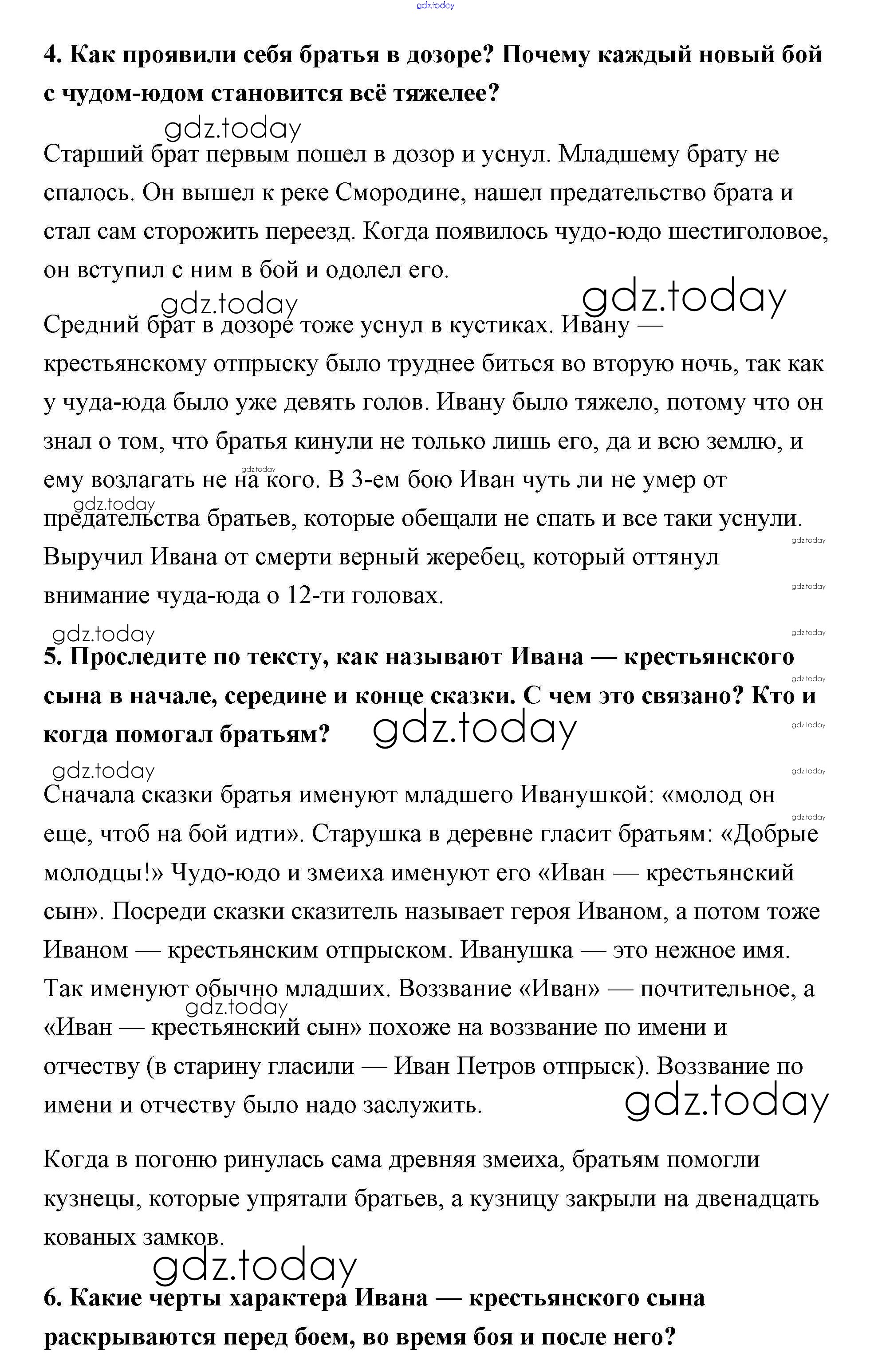 gdz.today

**4. Как проявили себя братья в дозоре? Почему каждый новый бой с чудом-юдом становится всё тяжелее?**

gdz.today

Старший брат первым пошел в дозор и уснул. Младшему брату не спалось. Он вышел к реке Смородине, нашел предательство брата и стал сам сторожить переезд. Когда появилось чудо-юдо шестиголовое, он вступил с ним в бой и одолел его.

gdz.today gdz.today

Средний брат в дозоре тоже уснул в кустиках. Ивану — крестьянскому отпрыску было труднее биться во вторую ночь, так как у чуда-юда было уже девять голов. Ивану было тяжело, потому что он знал о том, что братья кинули не только лишь его, да и всю землю, и ему возлагать не на кого. В 3-ем бою Иван чуть ли не умер от предательства братьев, которые обещали не спать и все таки уснули. Выручил Ивана от смерти верный жеребец, который оттянул внимание чуда-юда о 12-ти головах.

gdz.today gdz.today gdz.today gdz.today gdz.today

gdz.today

**5. Проследите по тексту, как называют Ивана — крестьянского сына в начале, середине и конце сказки. С чем это связано? Кто и когда помогал братьям?**

gdz.today gdz.today gdz.today gdz.today gdz.today gdz.today

Сначала сказки братья именуют младшего Иванушкой: «молод он еще, чтоб на бой идти». Старушка в деревне гласит братьям: «Добрые молодцы!» Чудо-юдо и змеиха именуют его «Иван — крестьянский сын». Посреди сказки сказитель называет героя Иваном, а потом тоже Иваном — крестьянским отпрыском. Иванушка — это нежное имя. Так именуют обычно младших. Воззвание «Иван» — почтительное, а «Иван — крестьянский сын» похоже на воззвание по имени и отчеству (в старину гласили — Иван Петров отпрыск). Воззвание по имени и отчеству было надо заслужить.

gdz.today gdz.today

Когда в погоню ринулась сама древняя змеиха, братьям помогли кузнецы, которые упрятали братьев, а кузницу закрыли на двенадцать кованых замков.

gdz.today

**6. Какие черты характера Ивана — крестьянского сына раскрываются перед боем, во время боя и после него?**